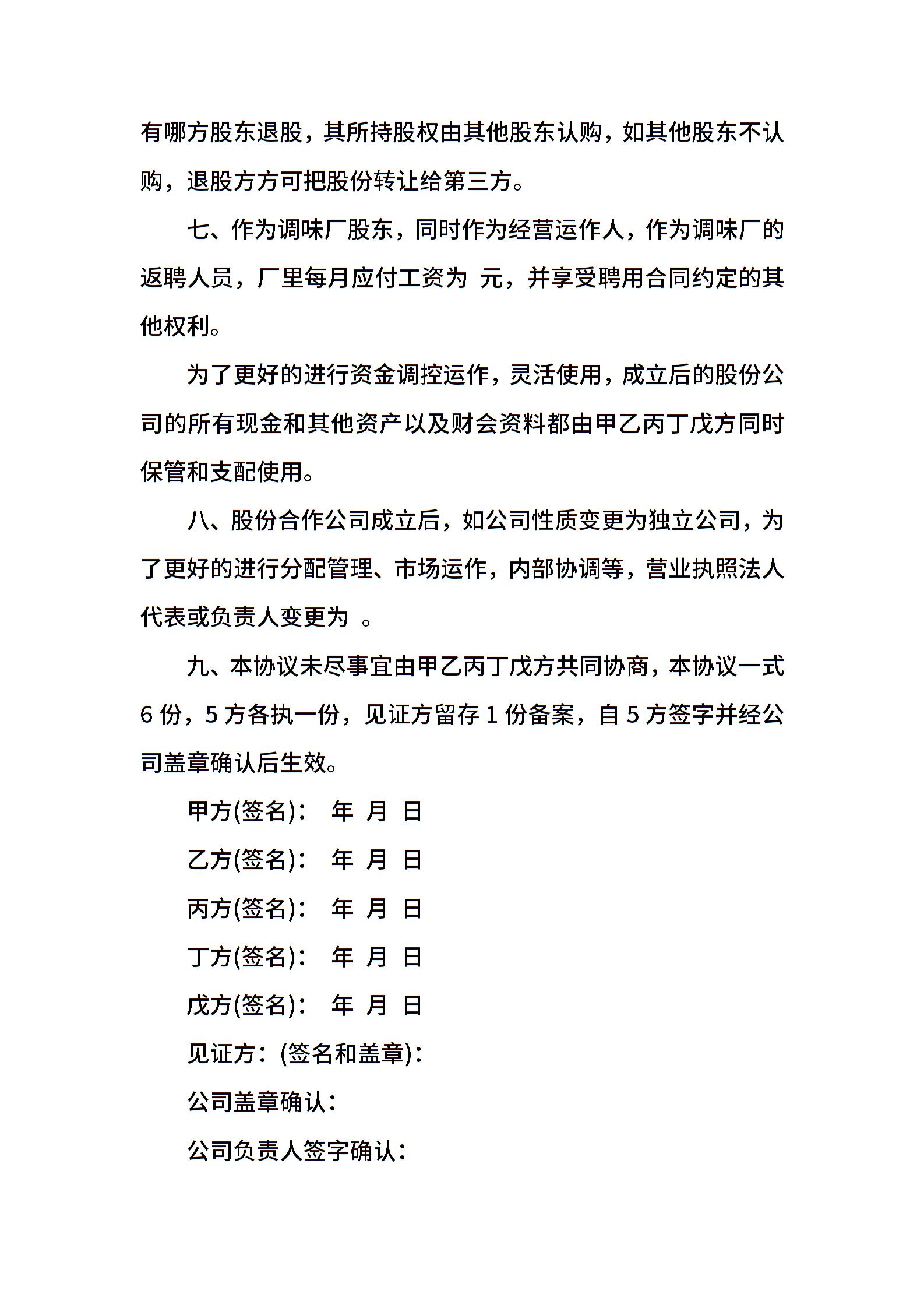 有哪方股东退股，其所持股权由其他股东认购，如其他股东不认购，退股方方可把股份转让给第三方。

七、作为调味厂股东，同时作为经营运作人，作为调味厂的返聘人员，厂里每月应付工资为 元，并享受聘用合同约定的其他权利。

为了更好的进行资金调控运作，灵活使用，成立后的股份公司的所有现金和其他资产以及财会资料都由甲乙丙丁戊方同时保管和支配使用。

八、股份合作公司成立后，如公司性质变更为独立公司，为了更好的进行分配管理、市场运作，内部协调等，营业执照法人代表或负责人变更为 。

九、本协议未尽事宜由甲乙丙丁戊方共同协商，本协议一式 6 份，5 方各执一份，见证方留存 1 份备案，自 5 方签字并经公司盖章确认后生效。

甲方(签名)： 年 月 日

乙方(签名)： 年 月 日

丙方(签名)： 年 月 日

丁方(签名)： 年 月 日

戊方(签名)： 年 月 日

见证方：(签名和盖章)：

公司盖章确认：

公司负责人签字确认：